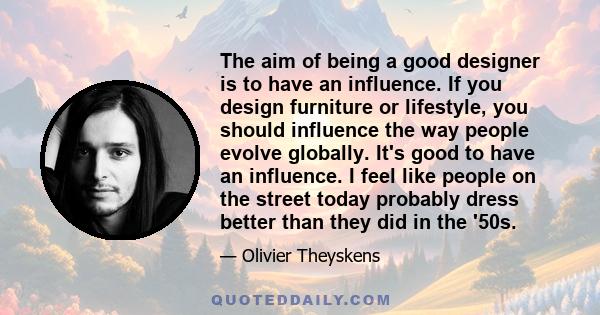 The aim of being a good designer is to have an influence. If you design furniture or lifestyle, you should influence the way people evolve globally. It's good to have an influence. I feel like people on the street today probably dress better than they did in the '50s.

— Olivier Theyskens

QUOTEDDAILY.COM